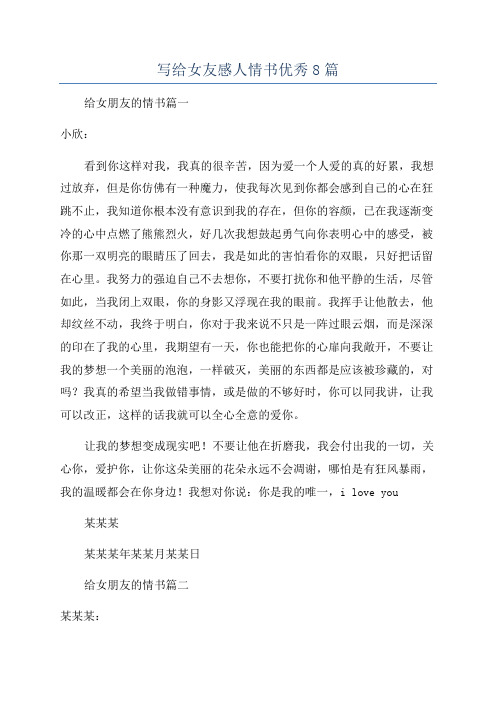 写给女友感人情书优秀8篇

给女朋友的情书篇一

小欣：

看到你这样对我，我真的很辛苦，因为爱一个人爱的真的好累，我想过放弃，但是你仿佛有一种魔力，使我每次见到你都会感到自己的心在狂跳不止，我知道你根本没有意识到我的存在，但你的容颜，已在我逐渐变冷的心中点燃了熊熊烈火，好几次我想鼓起勇气向你表明心中的感受，被你那一双明亮的眼睛压了回去，我是如此的害怕看你的双眼，只好把话留在心里。我努力的强迫自己不去想你，不要打扰你和他平静的生活，尽管如此，当我闭上双眼，你的身影又浮现在我的眼前。我挥手让他散去，他却纹丝不动，我终于明白，你对于我来说不只是一阵过眼云烟，而是深深的印在了我的心里，我期望有一天，你也能把你的心扉向我敞开，不要让我的梦想一个美丽的泡泡，一样破灭，美丽的东西都是应该被珍藏的，对吗？我真的希望当我做错事情，或是做的不够好时，你可以同我讲，让我可以改正，这样的话我就可以全心全意的爱你。

让我的梦想变成现实吧！不要让他在折磨我，我会付出我的一切，关心你，爱护你，让你这朵美丽的花朵永远不会凋谢，哪怕是有狂风暴雨，我的温暖都会在你身边！我想对你说：你是我的唯一，i love you

某某某

某某某年某某月某某日

给女朋友的情书篇二

某某某：